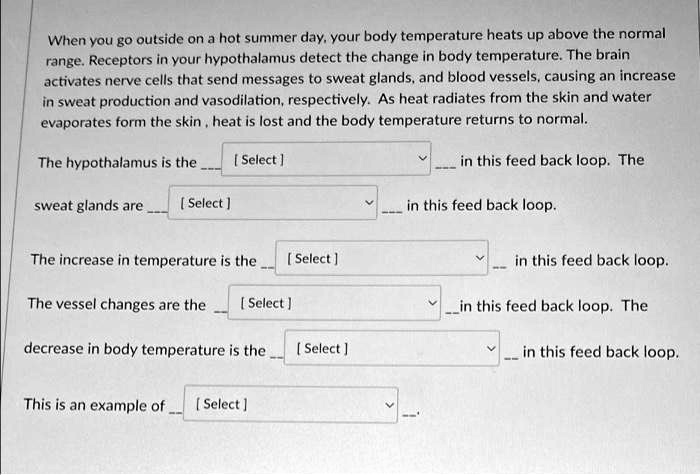 When you go outside on a hot summer day, your body temperature heats up above the normal range. Receptors in your hypothalamus detect the change in body temperature. The brain activates nerve cells that send messages to sweat glands, and blood vessels, causing an increase in sweat production and vasodilation, respectively. As heat radiates from the skin and water evaporates form the skin , heat is lost and the body temperature returns to normal.

The hypothalamus is the ___ [ Select ] ___ in this feed back loop. The

sweat glands are ___ [ Select ] ___ in this feed back loop.

The increase in temperature is the __ [ Select ] __ in this feed back loop.

The vessel changes are the __ [ Select ] __in this feed back loop. The

decrease in body temperature is the __ [ Select ] __ in this feed back loop.

This is an example of __ [ Select ] __.